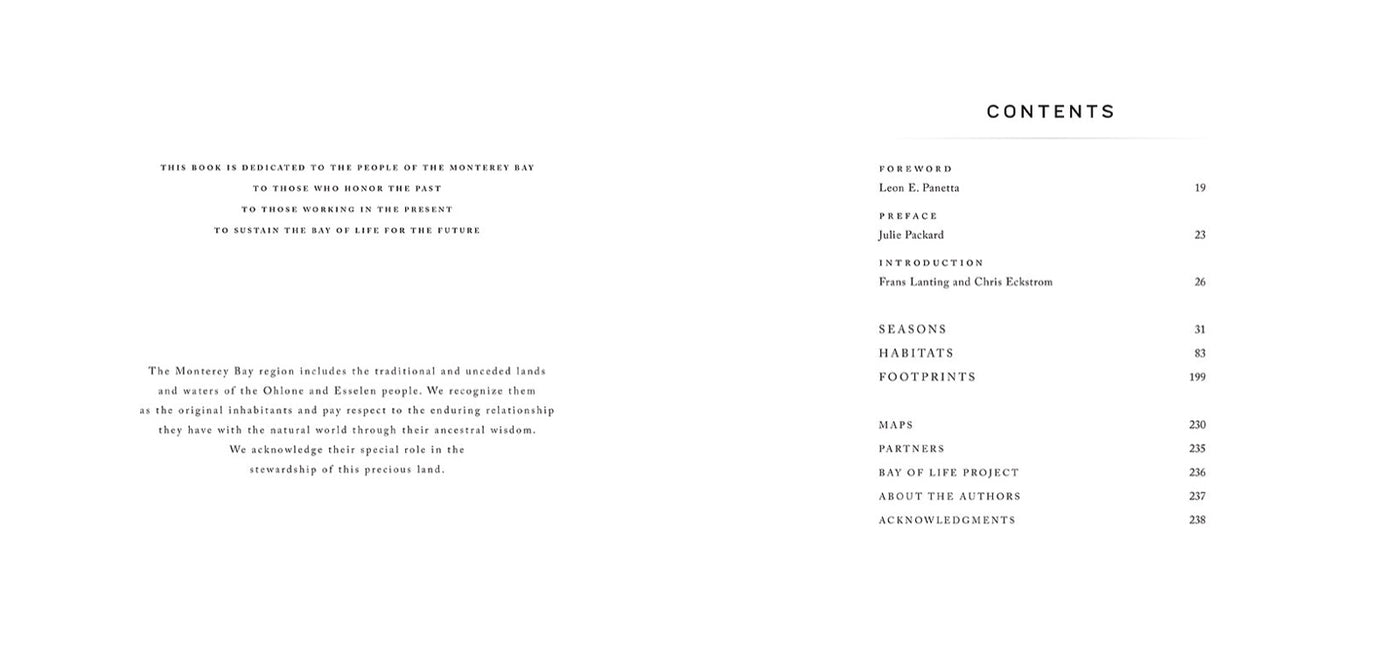 THIS BOOK IS DEDICATED TO THE PEOPLE OF THE MONTEREY BAY
TO THOSE WHO HONOR THE PAST
TO THOSE WORKING IN THE PRESENT
TO SUSTAIN THE BAY OF LIFE FOR THE FUTURE

The Monterey Bay region includes the traditional and unceded lands and waters of the Ohlone and Esselen people. We recognize them as the original inhabitants and pay respect to the enduring relationship they have with the natural world through their ancestral wisdom. We acknowledge their special role in the stewardship of this precious land.

CONTENTS

FOREWORD
Leon E. Panetta 19

PREFACE
Julie Packard 23

INTRODUCTION
Frans Lanting and Chris Eckstrom 26

SEASONS 31
HABITATS 83
FOOTPRINTS 199

MAPS 230
PARTNERS 235
BAY OF LIFE PROJECT 236
ABOUT THE AUTHORS 237
ACKNOWLEDGMENTS 238